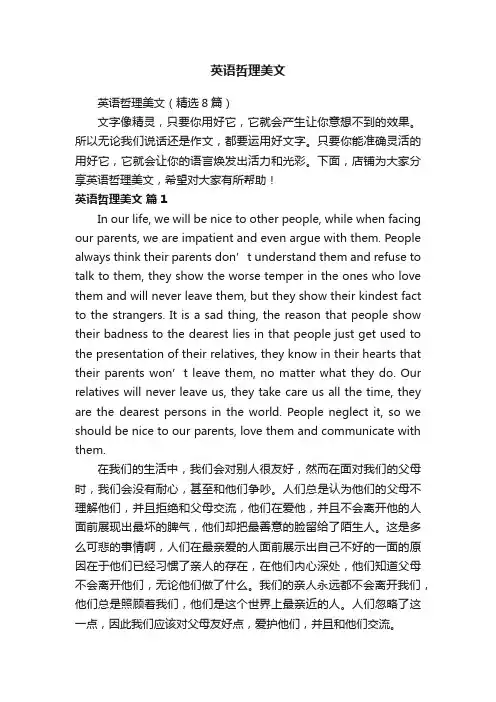 英语哲理美文

英语哲理美文（精选8篇）

文字像精灵，只要你用好它，它就会产生让你意想不到的效果。所以无论我们说话还是作文，都要运用好文字。只要你能准确灵活的用好它，它就会让你的语言焕发出活力和光彩。下面，店铺为大家分享英语哲理美文，希望对大家有所帮助！

英语哲理美文 篇1

In our life, we will be nice to other people, while when facing our parents, we are impatient and even argue with them. People always think their parents don’t understand them and refuse to talk to them, they show the worse temper in the ones who love them and will never leave them, but they show their kindest fact to the strangers. It is a sad thing, the reason that people show their badness to the dearest lies in that people just get used to the presentation of their relatives, they know in their hearts that their parents won’t leave them, no matter what they do. Our relatives will never leave us, they take care us all the time, they are the dearest persons in the world. People neglect it, so we should be nice to our parents, love them and communicate with them.

在我们的生活中，我们会对别人很友好，然而在面对我们的父母时，我们会没有耐心，甚至和他们争吵。人们总是认为他们的父母不理解他们，并且拒绝和父母交流，他们在爱他，并且不会离开他的人面前展现出最坏的脾气，他们却把最善意的脸留给了陌生人。这是多么可悲的事情啊，人们在最亲爱的人面前展示出自己不好的一面的原因在于他们已经习惯了亲人的存在，在他们内心深处，他们知道父母不会离开他们，无论他们做了什么。我们的亲人永远都不会离开我们，他们总是照顾着我们，他们是这个世界上最亲近的人。人们忽略了这一点，因此我们应该对父母友好点，爱护他们，并且和他们交流。